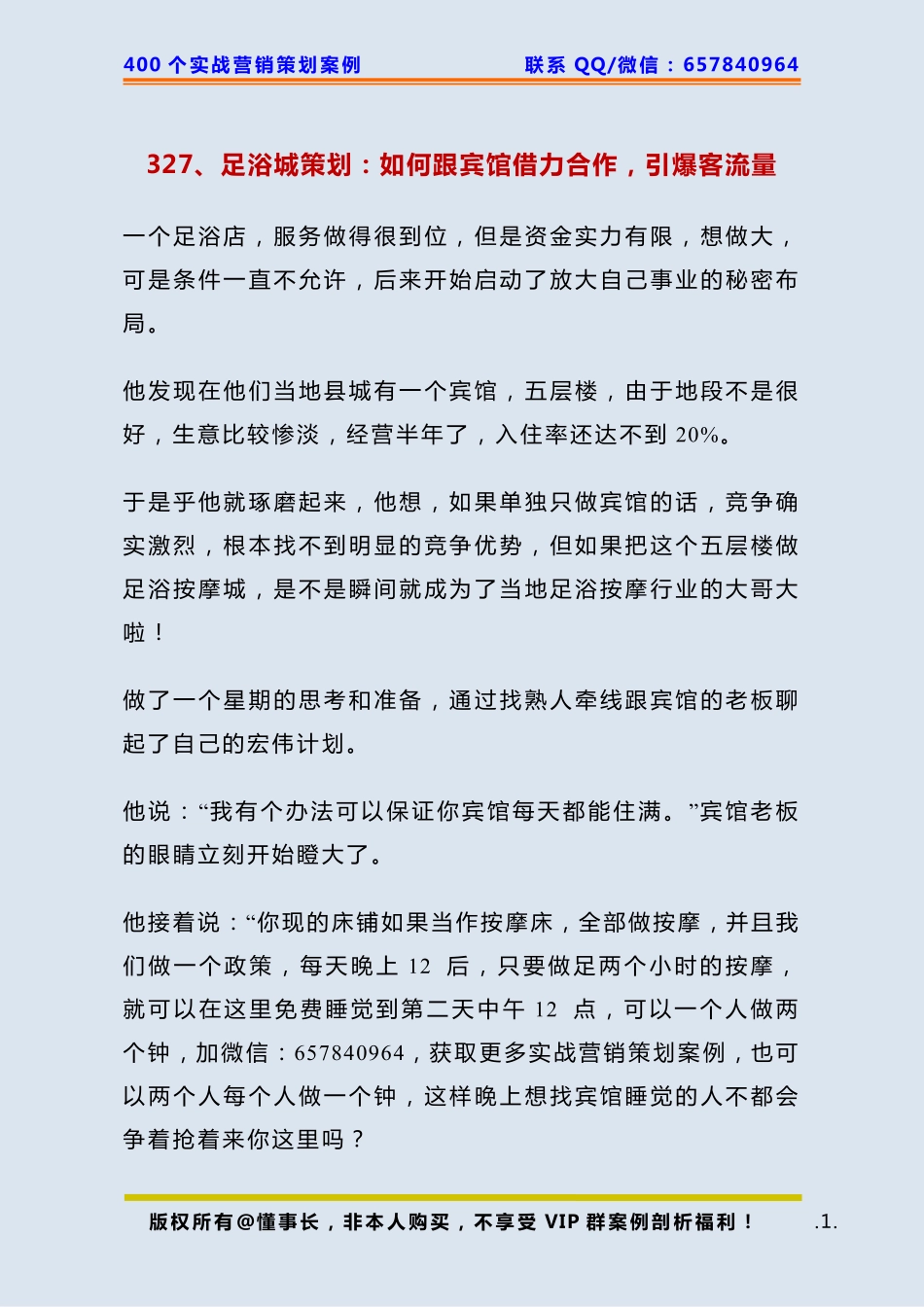 400 个实战营销策划案例　　联系 QQ/微信：657840964

327、足浴城策划：如何跟宾馆借力合作，引爆客流量

一个足浴店，服务做得很到位，但是资金实力有限，想做大，可是条件一直不允许，后来开始启动了放大自己事业的秘密布局。

他发现在他们当地县城有一个宾馆，五层楼，由于地段不是很好，生意比较惨淡，经营半年了，入住率还达不到 20%。

于是乎他就琢磨起来，他想，如果单独只做宾馆的话，竞争确实激烈，根本找不到明显的竞争优势，但如果把这个五层楼做足浴按摩城，是不是瞬间就成为了当地足浴按摩行业的大哥大啦！

做了一个星期的思考和准备，通过找熟人牵线跟宾馆的老板聊起了自己的宏伟计划。

他说：“我有个办法可以保证你宾馆每天都能住满。”宾馆老板的眼睛立刻开始瞪大了。

他接着说：“你现的床铺如果当作按摩床，全部做按摩，并且我们做一个政策，每天晚上 12 后，只要做足两个小时的按摩，就可以在这里免费睡觉到第二天中午 12 点，可以一个人做两个钟，加微信：657840964，获取更多实战营销策划案例，也可以两个人每个人做一个钟，这样晚上想找宾馆睡觉的人不都会争着抢着来你这里吗？

版权所有@懂事长，非本人购买，不享受 VIP 群案例剖析福利！　.1.